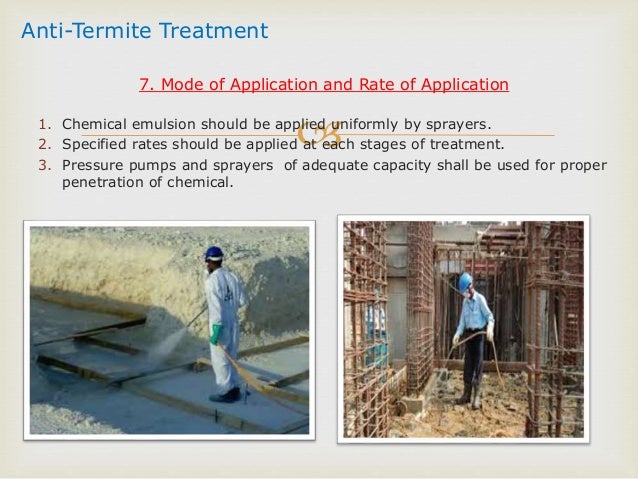 Anti-Termite Treatment

7. Mode of Application and Rate of Application

1. Chemical emulsion should be applied uniformly by sprayers.
2. Specified rates should be applied at each stages of treatment.
3. Pressure pumps and sprayers of adequate capacity shall be used for proper penetration of chemical.